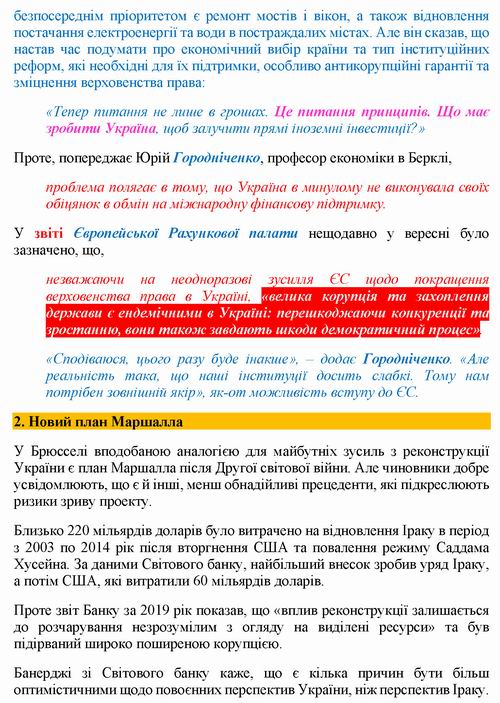 безпосереднім пріоритетом є ремонт мостів і вікон, а також відновлення постачання електроенергії та води в постраждалих містах. Але він сказав, що настав час подумати про економічний вибір країни та тип інституційних реформ, які необхідні для їх підтримки, особливо антикорупційні гарантії та зміцнення верховенства права:

«Тепер питання не лише в грошах. Це питання принципів. Що має зробити Україна, щоб залучити прямі іноземні інвестиції?»

Проте, попереджає Юрій Городніченко, професор економіки в Берклі,

проблема полягає в тому, що Україна в минулому не виконувала своїх обіцянок в обмін на міжнародну фінансову підтримку.

У звіті Європейської Рахункової палати нещодавно у вересні було зазначено, що,

незважаючи на неодноразові зусилля ЄС щодо покращення верховенства права в Україні, «велика корупція та захоплення держави є ендемічними в Україні: перешкоджаючи конкуренції та зростанню, вони також завдають шкоди демократичний процес».

«Сподіваюся, цього разу буде інакше», – додає Городніченко. «Але реальність така, що наші інституції досить слабкі. Тому нам потрібен зовнішній якір», як-от можливість вступу до ЄС.

2. Новий план Маршалла

У Брюсселі вподобаною аналогією для майбутніх зусиль з реконструкції України є план Маршалла після Другої світової війни. Але чиновники добре усвідомлюють, що є й інші, менш обнадійливі прецеденти, які підкреслюють ризики зриву проекту.

Близько 220 мільярдів доларів було витрачено на відновлення Іраку в період з 2003 по 2014 рік після вторгнення США та повалення режиму Саддама Хусейна. За даними Світового банку, найбільший внесок зробив уряд Іраку, а потім США, які витратили 60 мільярдів доларів.

Проте звіт Банку за 2019 рік показав, що «вплив реконструкції залишається до розчарування незрозумілим з огляду на виділені ресурси» та був підірваний широко поширеною корупцією.

Банерджі зі Світового банку каже, що є кілька причин бути більш оптимістичними щодо повоєнних перспектив України, ніж перспектив Іраку.